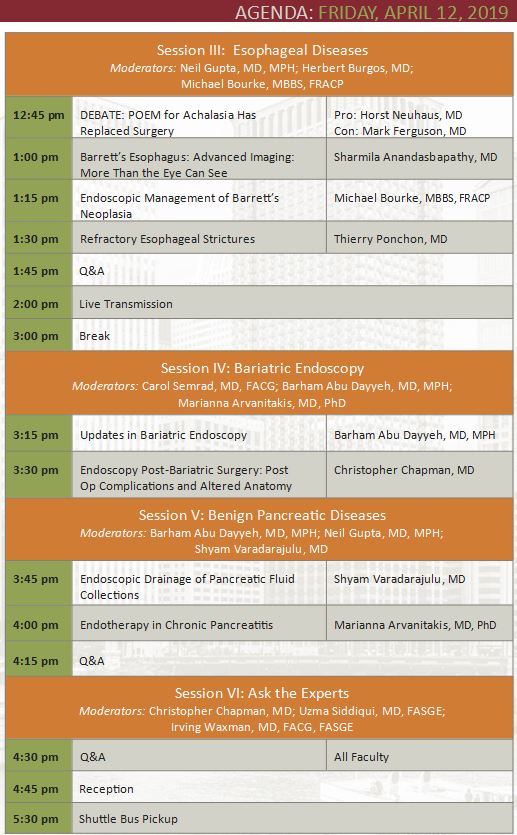 AGENDA: FRIDAY, APRIL 12, 2019

Session III: Esophageal Diseases
Moderators: Neil Gupta, MD, MPH; Herbert Burgos, MD; Michael Bourke, MBBS, FRACP

| | | |
|---|---|---|
| 12:45 pm | DEBATE: POEM for Achalasia Has Replaced Surgery | Pro: Horst Neuhaus, MD Con: Mark Ferguson, MD |
| 1:00 pm | Barrett's Esophagus: Advanced Imaging: More Than the Eye Can See | Sharmila Anandasbapathy, MD |
| 1:15 pm | Endoscopic Management of Barrett's Neoplasia | Michael Bourke, MBBS, FRACP |
| 1:30 pm | Refractory Esophageal Strictures | Thierry Ponchon, MD |
| 1:45 pm | Q&A | |
| 2:00 pm | Live Transmission | |
| 3:00 pm | Break | |

Session IV: Bariatric Endoscopy
Moderators: Carol Semrad, MD, FACG; Barham Abu Dayyeh, MD, MPH; Marianna Arvanitakis, MD, PhD

| | | |
|---|---|---|
| 3:15 pm | Updates in Bariatric Endoscopy | Barham Abu Dayyeh, MD, MPH |
| 3:30 pm | Endoscopy Post-Bariatric Surgery: Post Op Complications and Altered Anatomy | Christopher Chapman, MD |

Session V: Benign Pancreatic Diseases
Moderators: Barham Abu Dayyeh, MD, MPH; Neil Gupta, MD, MPH; Shyam Varadarajulu, MD

| | | |
|---|---|---|
| 3:45 pm | Endoscopic Drainage of Pancreatic Fluid Collections | Shyam Varadarajulu, MD |
| 4:00 pm | Endotherapy in Chronic Pancreatitis | Marianna Arvanitakis, MD, PhD |
| 4:15 pm | Q&A | |

Session VI: Ask the Experts
Moderators: Christopher Chapman, MD; Uzma Siddiqui, MD, FASGE; Irving Waxman, MD, FACG, FASGE

| | | |
|---|---|---|
| 4:30 pm | Q&A | All Faculty |
| 4:45 pm | Reception | |
| 5:30 pm | Shuttle Bus Pickup | |